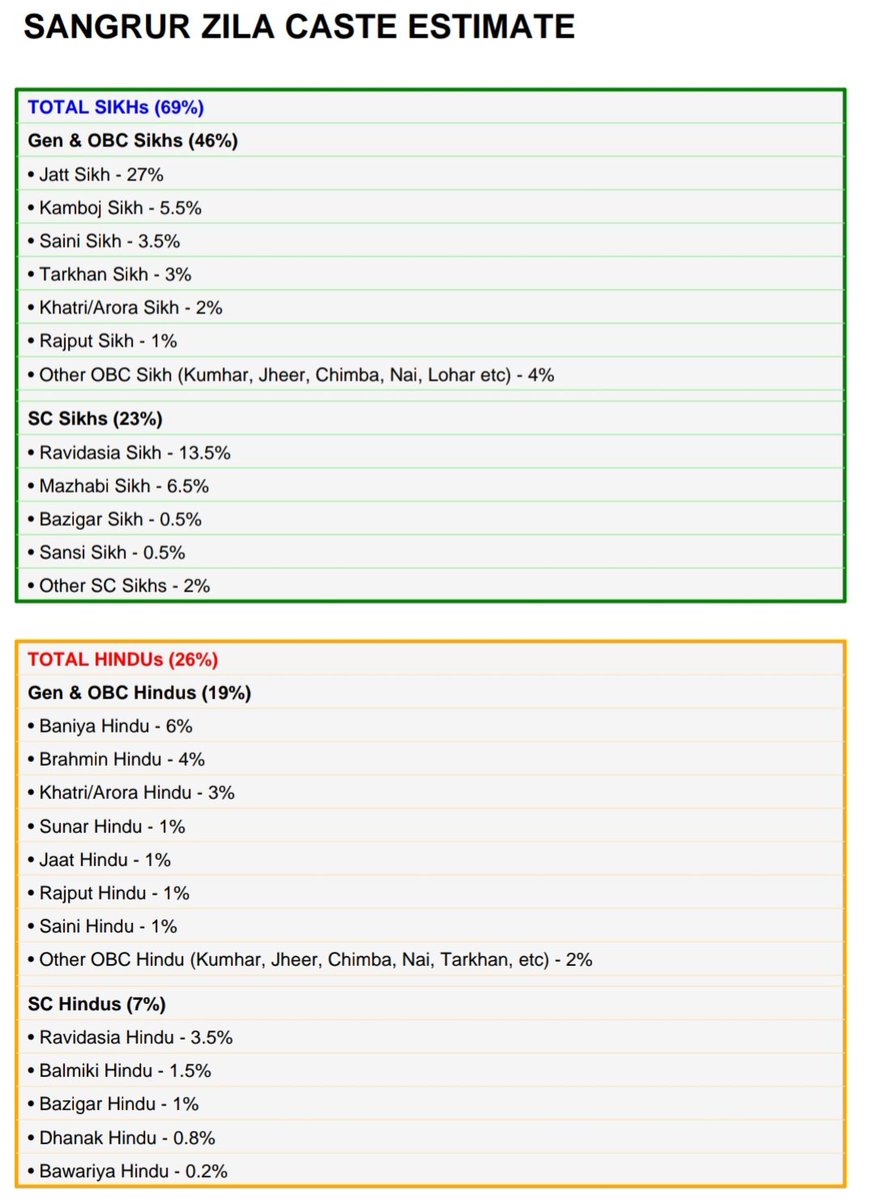 SANGRUR ZILA CASTE ESTIMATE

TOTAL SIKHs (69%)
Gen & OBC Sikhs (46%)
• Jatt Sikh - 27%
• Kamboj Sikh - 5.5%
• Saini Sikh - 3.5%
• Tarkhan Sikh - 3%
• Khatri/Arora Sikh - 2%
• Rajput Sikh - 1%
• Other OBC Sikh (Kumhar, Jheer, Chimba, Nai, Lohar etc) - 4%
SC Sikhs (23%)
• Ravidasia Sikh - 13.5%
• Mazhabi Sikh - 6.5%
• Bazigar Sikh - 0.5%
• Sansi Sikh - 0.5%
• Other SC Sikhs - 2%

TOTAL HINDUs (26%)
Gen & OBC Hindus (19%)
• Baniya Hindu - 6%
• Brahmin Hindu - 4%
• Khatri/Arora Hindu - 3%
• Sunar Hindu - 1%
• Jaat Hindu - 1%
• Rajput Hindu - 1%
• Saini Hindu - 1%
• Other OBC Hindu (Kumhar, Jheer, Chimba, Nai, Tarkhan, etc) - 2%
SC Hindus (7%)
• Ravidasia Hindu - 3.5%
• Balmiki Hindu - 1.5%
• Bazigar Hindu - 1%
• Dhanak Hindu - 0.8%
• Bawariya Hindu - 0.2%